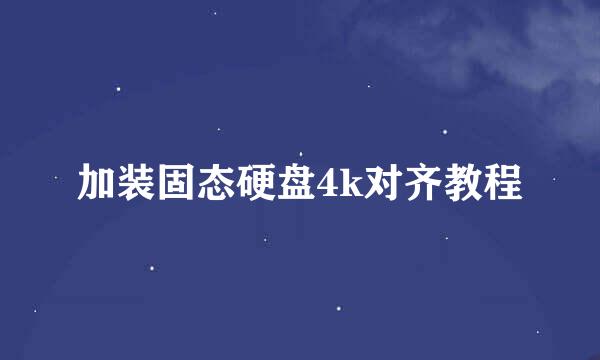 加装固态硬盘4k对齐教程